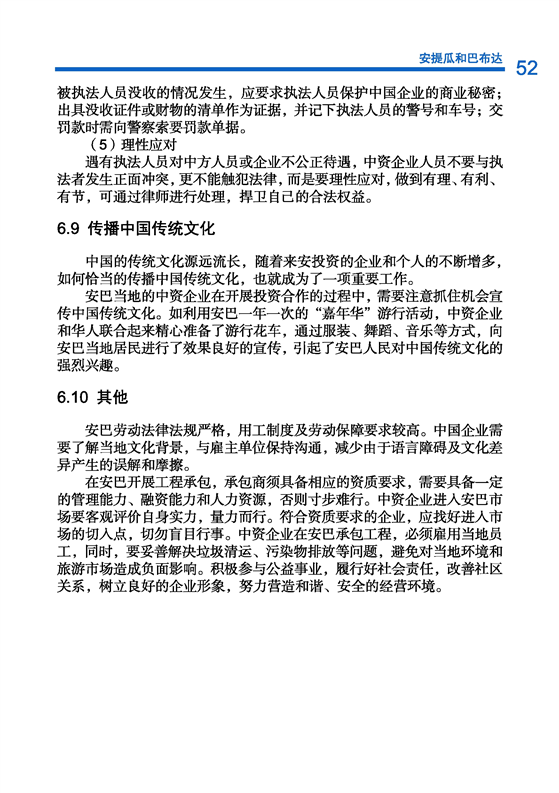 安提瓜和巴布达 52

被执法人员没收的情况发生，应要求执法人员保护中国企业的商业秘密；出具没收证件或财物的清单作为证据，并记下执法人员的警号和车号；交罚款时需向警察索要罚款单据。

（5）理性应对

遇有执法人员对中方人员或企业不公正待遇，中资企业人员不要与执法者发生正面冲突，更不能触犯法律，而是要理性应对，做到有理、有利、有节，可通过律师进行处理，捍卫自己的合法权益。

6.9 传播中国传统文化

中国的传统文化源远流长，随着来安投资的企业和个人的不断增多，如何恰当的传播中国传统文化，也就成为了一项重要工作。

安巴当地的中资企业在开展投资合作的过程中，需要注意抓住机会宣传中国传统文化。如利用安巴一年一次的“嘉年华”游行活动，中资企业和华人联合起来精心准备了游行花车，通过服装、舞蹈、音乐等方式，向安巴当地居民进行了效果良好的宣传，引起了安巴人民对中国传统文化的强烈兴趣。

6.10 其他

安巴劳动法律法规严格，用工制度及劳动保障要求较高。中国企业需要了解当地文化背景，与雇主单位保持沟通，减少由于语言障碍及文化差异产生的误解和摩擦。

在安巴开展工程承包，承包商须具备相应的资质要求，需要具备一定的管理能力、融资能力和人力资源，否则寸步难行。中资企业进入安巴市场要客观评价自身实力，量力而行。符合资质要求的企业，应找好进入市场的切入点，切勿盲目行事。中资企业在安巴承包工程，必须雇用当地员工，同时，要妥善解决垃圾清运、污染物排放等问题，避免对当地环境和旅游市场造成负面影响。积极参与公益事业，履行好社会责任，改善社区关系，树立良好的企业形象，努力营造和谐、安全的经营环境。